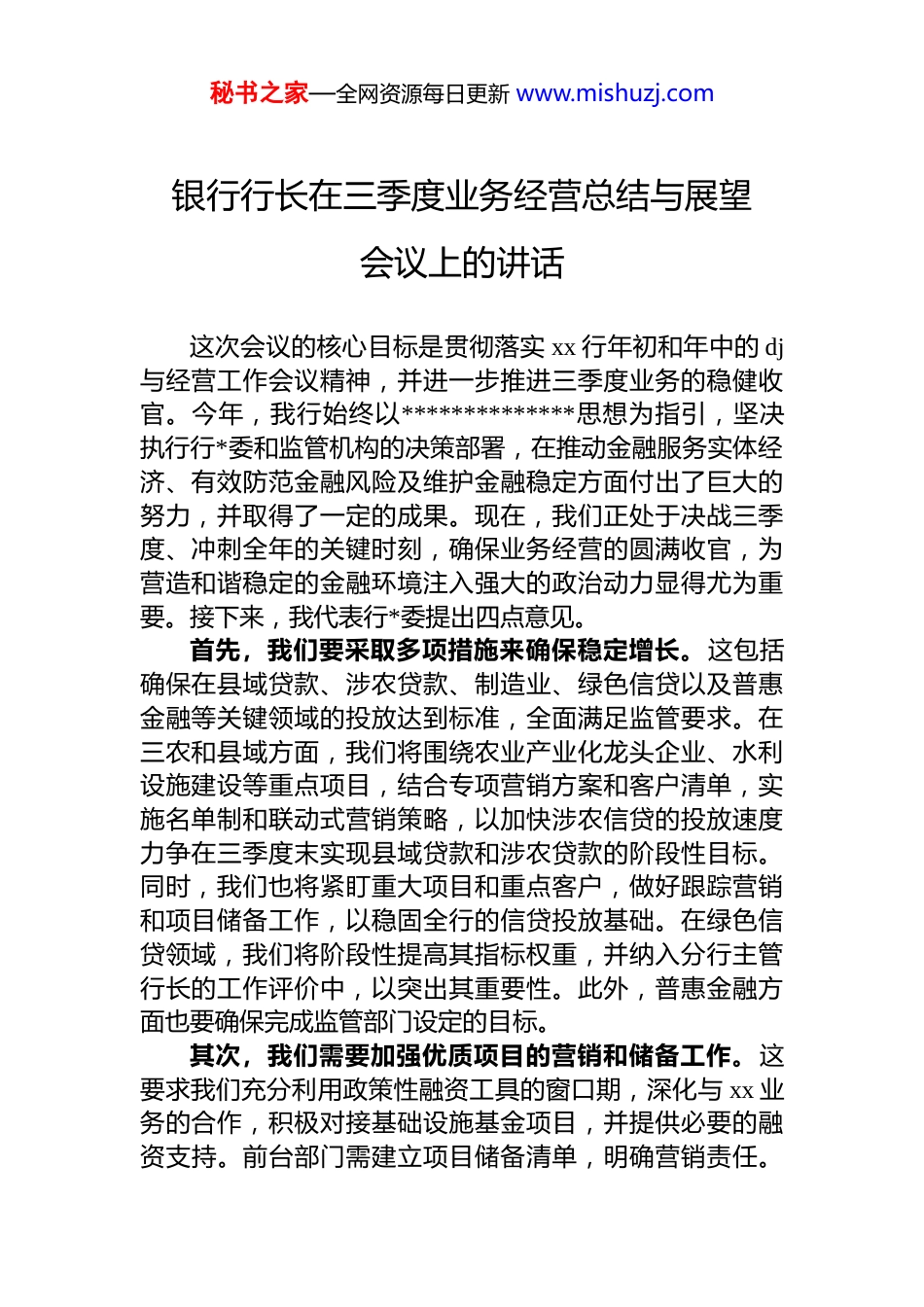 秘书之家—全网资源每日更新 www.mishuzj.com

银行行长在三季度业务经营总结与展望会议上的讲话

这次会议的核心目标是贯彻落实 xx 行年初和年中的 dj 与经营工作会议精神，并进一步推进三季度业务的稳健收官。今年，我行始终以**************思想为指引，坚决执行行*委和监管机构的决策部署，在推动金融服务实体经济、有效防范金融风险及维护金融稳定方面付出了巨大的努力，并取得了一定的成果。现在，我们正处于决战三季度、冲刺全年的关键时刻，确保业务经营的圆满收官，为营造和谐稳定的金融环境注入强大的政治动力显得尤为重要。接下来，我代表行*委提出四点意见。

首先，我们要采取多项措施来确保稳定增长。这包括确保在县域贷款、涉农贷款、制造业、绿色信贷以及普惠金融等关键领域的投放达到标准，全面满足监管要求。在三农和县域方面，我们将围绕农业产业化龙头企业、水利设施建设等重点项目，结合专项营销方案和客户清单，实施名单制和联动式营销策略，以加快涉农信贷的投放速度力争在三季度末实现县域贷款和涉农贷款的阶段性目标。同时，我们也将紧盯重大项目和重点客户，做好跟踪营销和项目储备工作，以稳固全行的信贷投放基础。在绿色信贷领域，我们将阶段性提高其指标权重，并纳入分行主管行长的工作评价中，以突出其重要性。此外，普惠金融方面也要确保完成监管部门设定的目标。

其次，我们需要加强优质项目的营销和储备工作。这要求我们充分利用政策性融资工具的窗口期，深化与 xx 业务的合作，积极对接基础设施基金项目，并提供必要的融资支持。前台部门需建立项目储备清单，明确营销责任。